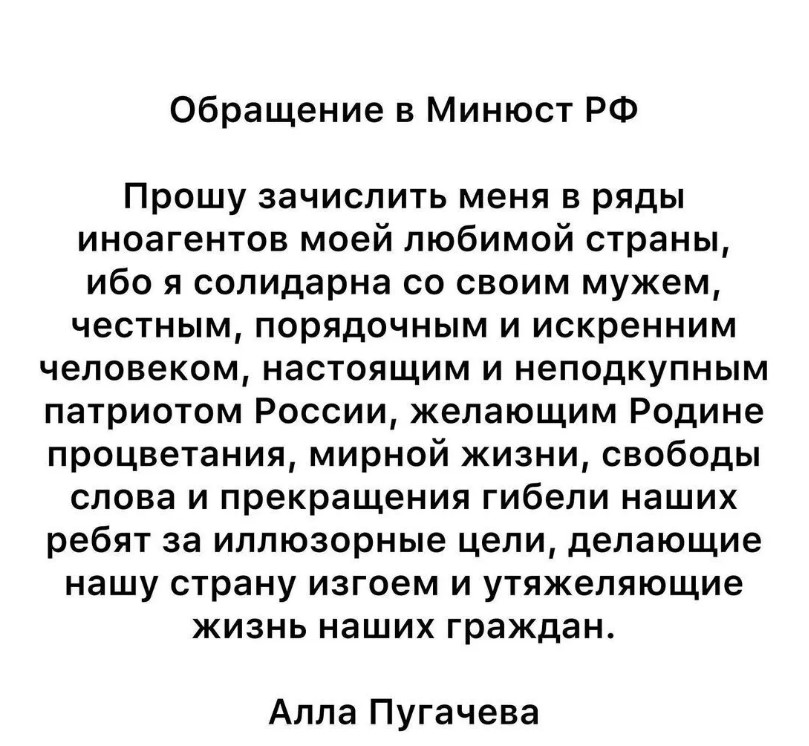 Обращение в Минюст РФ

Прошу зачислить меня в ряды иноагентов моей любимой страны, ибо я солидарна со своим мужем, честным, порядочным и искренним человеком, настоящим и неподкупным патриотом России, желающим Родине процветания, мирной жизни, свободы слова и прекращения гибели наших ребят за иллюзорные цели, делающие нашу страну изгоем и утяжеляющие жизнь наших граждан.

Алла Пугачева